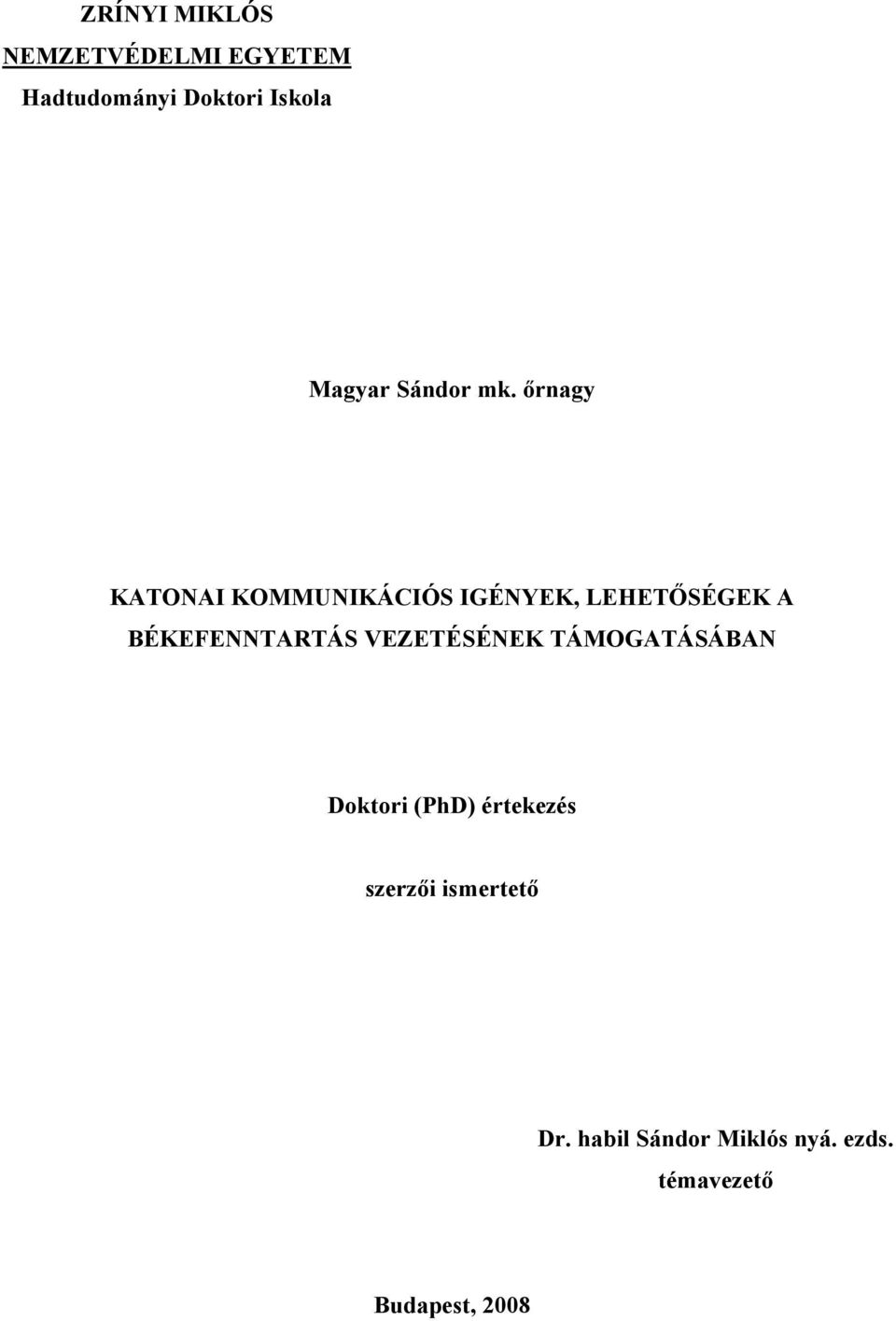 ZRÍNYI MIKLÓS
NEMZETVÉDELMI EGYETEM
Hadtudományi Doktori Iskola

Magyar Sándor mk. őrnagy

KATONAI KOMMUNIKÁCIÓS IGÉNYEK, LEHETŐSÉGEK A BÉKEFENNTARTÁS VEZETÉSÉNEK TÁMOGATÁSÁBAN

Doktori (PhD) értekezés

szerzői ismertető

Dr. habil Sándor Miklós nyá. ezds.
témavezető

Budapest, 2008